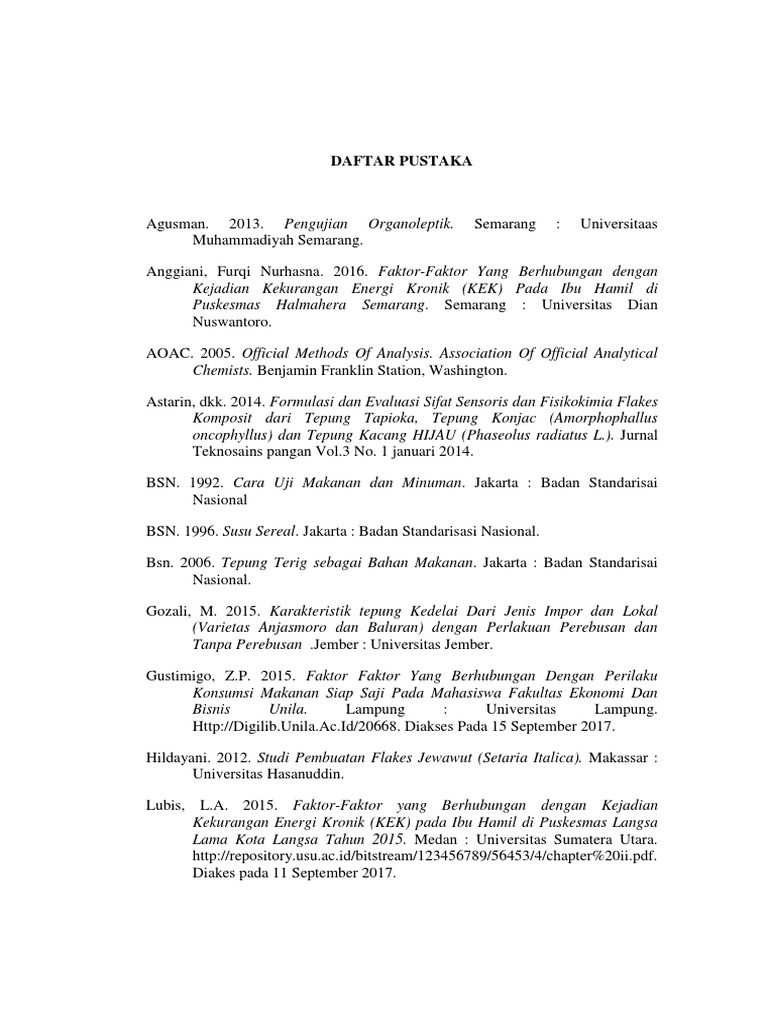 DAFTAR PUSTAKA

Agusman. 2013. Pengujian Organoleptik. Semarang : Universitaas Muhammadiyah Semarang.

Anggiani, Furqi Nurhasna. 2016. Faktor-Faktor Yang Berhubungan dengan Kejadian Kekurangan Energi Kronik (KEK) Pada Ibu Hamil di Puskesmas Halmahera Semarang. Semarang : Universitas Dian Nuswantoro.

AOAC. 2005. Official Methods Of Analysis. Association Of Official Analytical Chemists. Benjamin Franklin Station, Washington.

Astarin, dkk. 2014. Formulasi dan Evaluasi Sifat Sensoris dan Fisikokimia Flakes Komposit dari Tepung Tapioka, Tepung Konjac (Amorphophallus oncophyllus) dan Tepung Kacang HIJAU (Phaseolus radiatus L.). Jurnal Teknosains pangan Vol.3 No. 1 januari 2014.

BSN. 1992. Cara Uji Makanan dan Minuman. Jakarta : Badan Standarisai Nasional

BSN. 1996. Susu Sereal. Jakarta : Badan Standarisasi Nasional.

Bsn. 2006. Tepung Terig sebagai Bahan Makanan. Jakarta : Badan Standarisai Nasional.

Gozali, M. 2015. Karakteristik tepung Kedelai Dari Jenis Impor dan Lokal (Varietas Anjasmoro dan Baluran) dengan Perlakuan Perebusan dan Tanpa Perebusan .Jember : Universitas Jember.

Gustimigo, Z.P. 2015. Faktor Faktor Yang Berhubungan Dengan Perilaku Konsumsi Makanan Siap Saji Pada Mahasiswa Fakultas Ekonomi Dan Bisnis Unila. Lampung : Universitas Lampung. Http://Digilib.Unila.Ac.Id/20668. Diakses Pada 15 September 2017.

Hildayani. 2012. Studi Pembuatan Flakes Jewawut (Setaria Italica). Makassar : Universitas Hasanuddin.

Lubis, L.A. 2015. Faktor-Faktor yang Berhubungan dengan Kejadian Kekurangan Energi Kronik (KEK) pada Ibu Hamil di Puskesmas Langsa Lama Kota Langsa Tahun 2015. Medan : Universitas Sumatera Utara. http://repository.usu.ac.id/bitstream/123456789/56453/4/chapter%20ii.pdf. Diakes pada 11 September 2017.